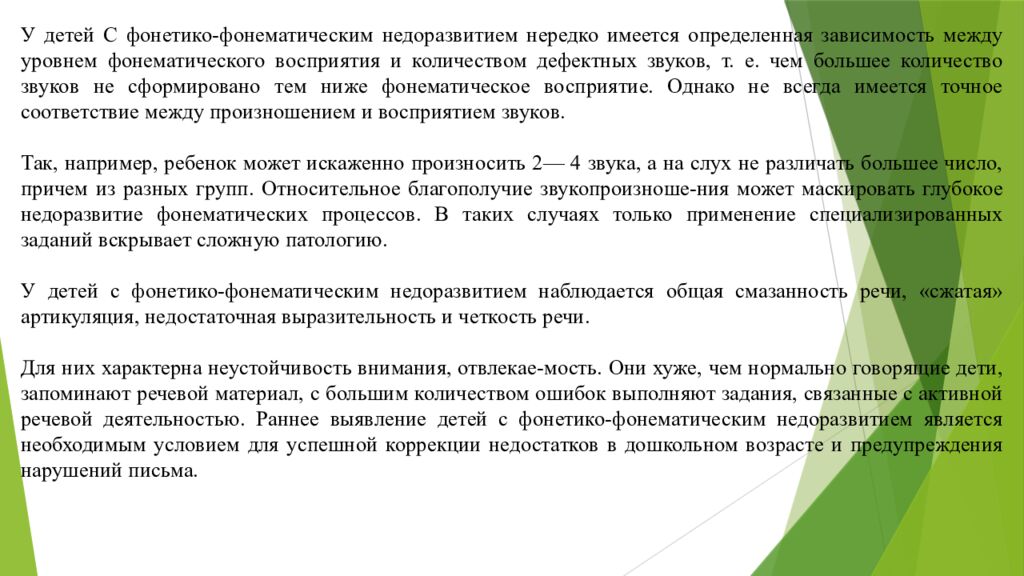 У детей С фонетико-фонематическим недоразвитием нередко имеется определенная зависимость между уровнем фонематического восприятия и количеством дефектных звуков, т. е. чем большее количество звуков не сформировано тем ниже фонематическое восприятие. Однако не всегда имеется точное соответствие между произношением и восприятием звуков.

Так, например, ребенок может искаженно произносить 2— 4 звука, а на слух не различать большее число, причем из разных групп. Относительное благополучие звукопроизноше-ния может маскировать глубокое недоразвитие фонематических процессов. В таких случаях только применение специализированных заданий вскрывает сложную патологию.

У детей с фонетико-фонематическим недоразвитием наблюдается общая смазанность речи, «сжатая» артикуляция, недостаточная выразительность и четкость речи.

Для них характерна неустойчивость внимания, отвлекае-мость. Они хуже, чем нормально говорящие дети, запоминают речевой материал, с большим количеством ошибок выполняют задания, связанные с активной речевой деятельностью. Раннее выявление детей с фонетико-фонематическим недоразвитием является необходимым условием для успешной коррекции недостатков в дошкольном возрасте и предупреждения нарушений письма.